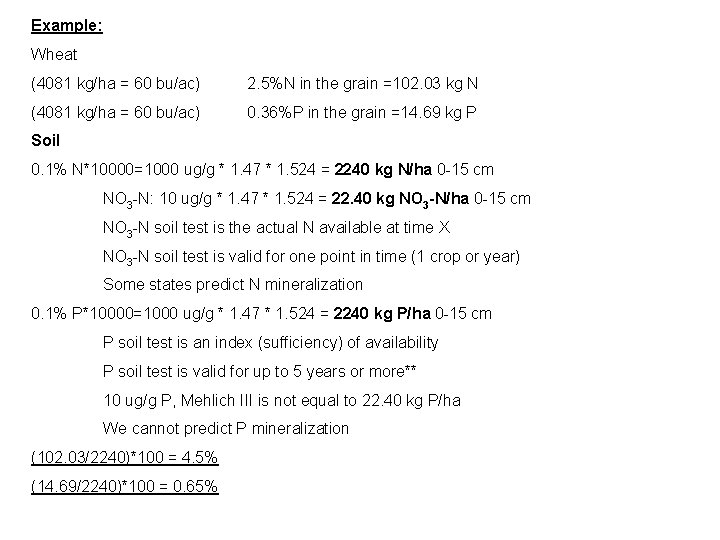 Example:

Wheat

(4081 kg/ha = 60 bu/ac)  2.5%N in the grain =102.03 kg N

(4081 kg/ha = 60 bu/ac)  0.36%P in the grain =14.69 kg P

Soil

0.1% N*10000=1000 ug/g * 1.47 * 1.524 = 2240 kg N/ha 0-15 cm

$NO_3$-N: 10 ug/g * 1.47 * 1.524 = 22.40 kg $NO_3$-N/ha 0-15 cm

$NO_3$-N soil test is the actual N available at time X

$NO_3$-N soil test is valid for one point in time (1 crop or year)

Some states predict N mineralization

0.1% P*10000=1000 ug/g * 1.47 * 1.524 = 2240 kg P/ha 0-15 cm

P soil test is an index (sufficiency) of availability

P soil test is valid for up to 5 years or more**

10 ug/g P, Mehlich III is not equal to 22.40 kg P/ha

We cannot predict P mineralization

(102.03/2240)*100 = 4.5%

(14.69/2240)*100 = 0.65%